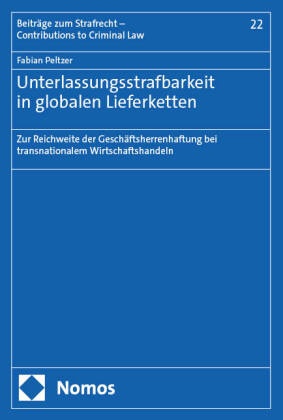 Beiträge zum Strafrecht – Contributions to Criminal Law

22

Fabian Peltzer

Unterlassungsstrafbarkeit in globalen Lieferketten

Zur Reichweite der Geschäftsherrenhaftung bei transnationalem Wirtschaftshandeln

Nomos